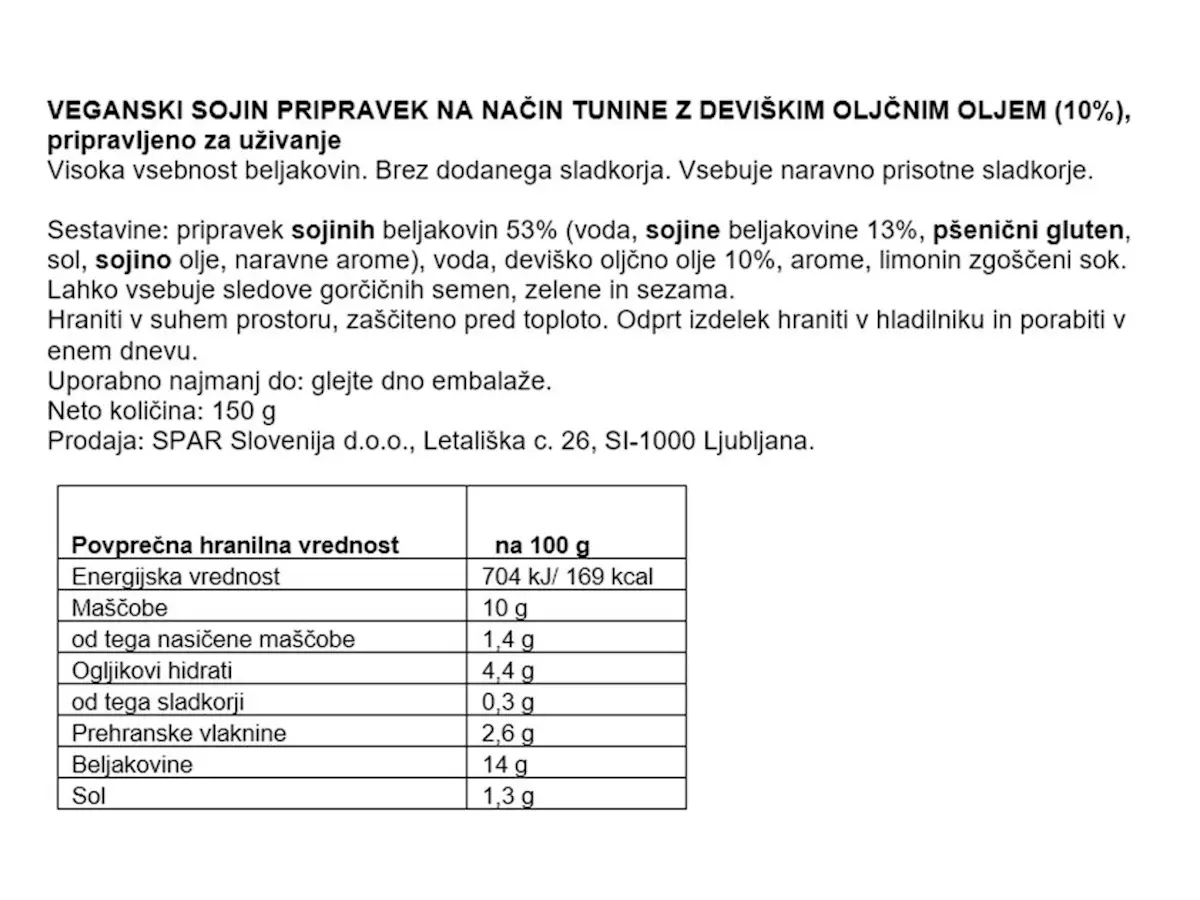 VEGANSKI SOJIN PRIPRAVEK NA NAČIN TUNINE Z DEVIŠKIM OLJČNIM OLJEM (10%), pripravljeno za uživanje
Visoka vsebnost beljakovin. Brez dodanega sladkorja. Vsebuje naravno prisotne sladkorje.

Sestavine: pripravek sojinih beljakovin 53% (voda, sojine beljakovine 13%, pšenični gluten, sol, sojino olje, naravne arome), voda, deviško oljčno olje 10%, arome, limonin zgoščeni sok.
Lahko vsebuje sledove gorčičnih semen, zelene in sezama.
Hraniti v suhem prostoru, zaščiteno pred toploto. Odprt izdelek hraniti v hladilniku in porabiti v enem dnevu.
Uporabno najmanj do: glejte dno embalaže.
Neto količina: 150 g
Prodaja: SPAR Slovenija d.o.o., Letališka c. 26, SI-1000 Ljubljana.

| Povprečna hranilna vrednost | na 100 g |
|---|---|
| Energijska vrednost | 704 kJ/ 169 kcal |
| Maščobe | 10 g |
| od tega nasičene maščobe | 1,4 g |
| Ogljikovi hidrati | 4,4 g |
| od tega sladkorji | 0,3 g |
| Prehranske vlaknine | 2,6 g |
| Beljakovine | 14 g |
| Sol | 1,3 g |